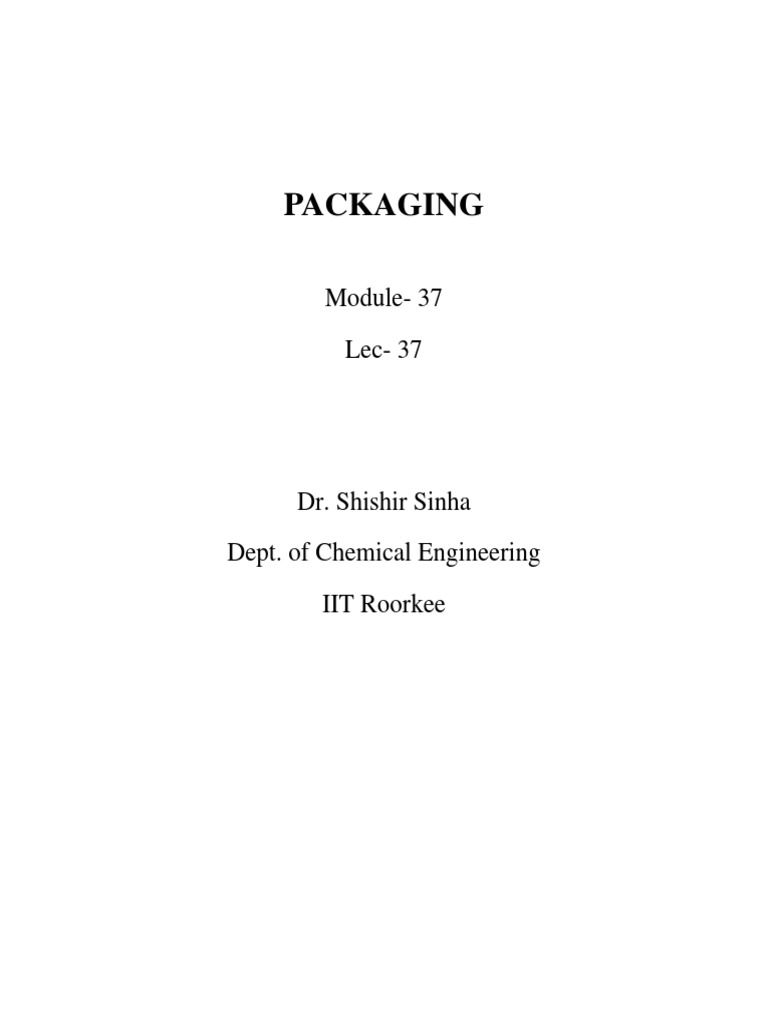 PACKAGING

Module- 37

Lec- 37

Dr. Shishir Sinha

Dept. of Chemical Engineering

IIT Roorkee